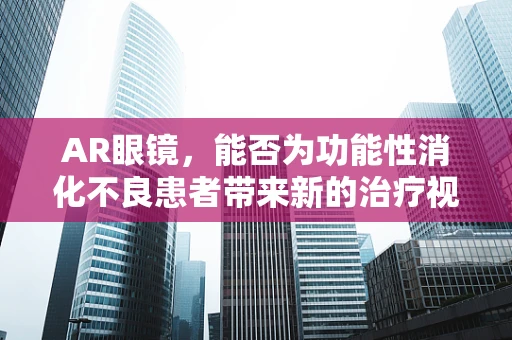 AR眼镜，能否为功能性消化不良患者带来新的治疗视